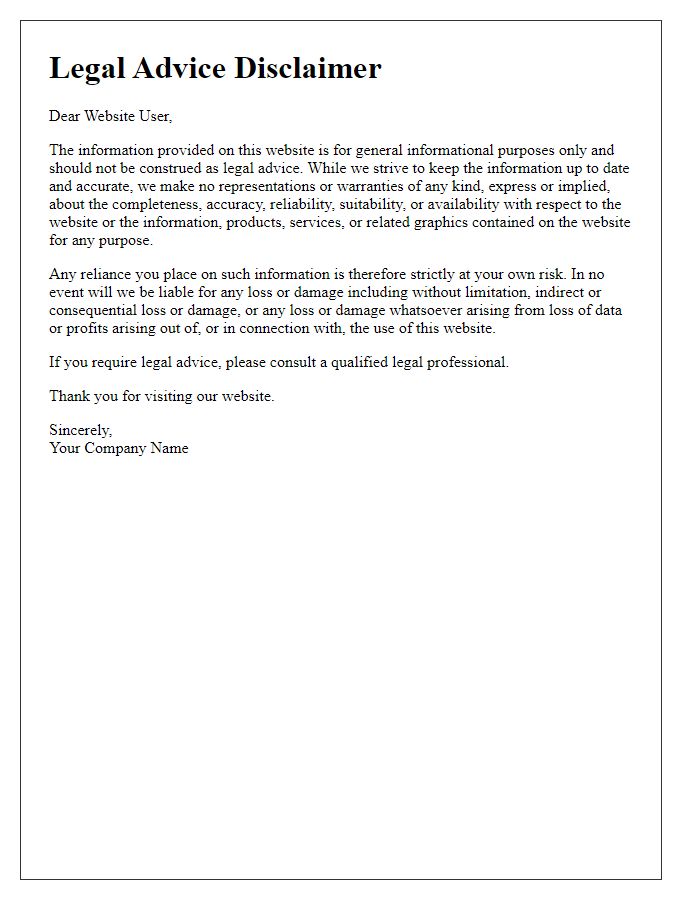 Legal Advice Disclaimer

Dear Website User,

The information provided on this website is for general informational purposes only and should not be construed as legal advice. While we strive to keep the information up to date and accurate, we make no representations or warranties of any kind, express or implied, about the completeness, accuracy, reliability, suitability, or availability with respect to the website or the information, products, services, or related graphics contained on the website for any purpose.

Any reliance you place on such information is therefore strictly at your own risk. In no event will we be liable for any loss or damage including without limitation, indirect or consequential loss or damage, or any loss or damage whatsoever arising from loss of data or profits arising out of, or in connection with, the use of this website.

If you require legal advice, please consult a qualified legal professional.

Thank you for visiting our website.

Sincerely,
Your Company Name